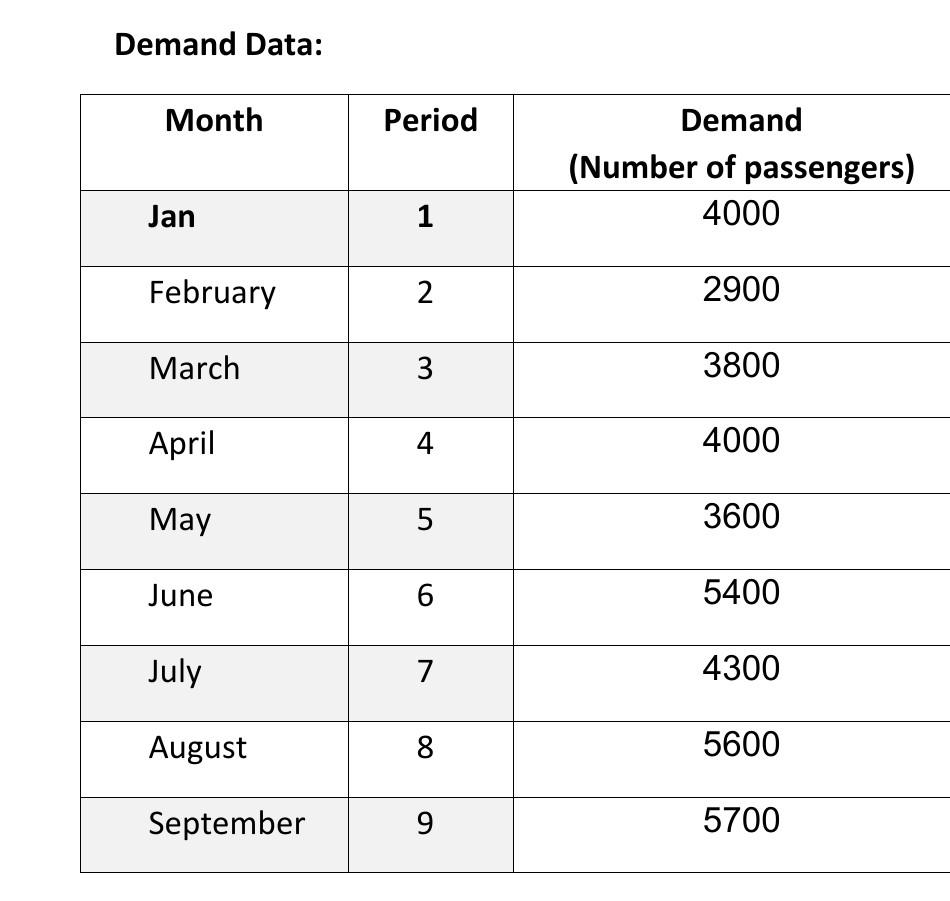 Demand Data:

| Month | Period | Demand (Number of passengers) |
|---|---|---|
| Jan | 1 | 4000 |
| February | 2 | 2900 |
| March | 3 | 3800 |
| April | 4 | 4000 |
| May | 5 | 3600 |
| June | 6 | 5400 |
| July | 7 | 4300 |
| August | 8 | 5600 |
| September | 9 | 5700 |